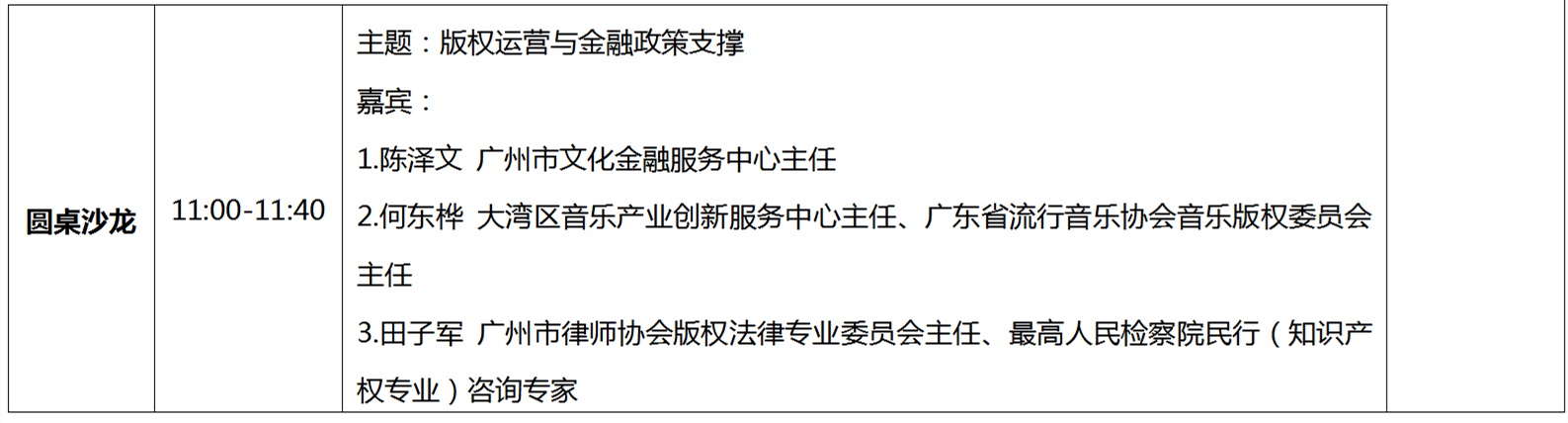 | 圆桌沙龙 | 11:00-11:40 | 主题：版权运营与金融政策支撑<br>嘉宾：<br>1.陈泽文 广州市文化金融服务中心主任<br>2.何东桦 大湾区音乐产业创新服务中心主任、广东省流行音乐协会音乐版权委员会主任<br>3.田子军 广州市律师协会版权法律专业委员会主任、最高人民检察院民行（知识产权专业）咨询专家 | |
|---|---|---|---|